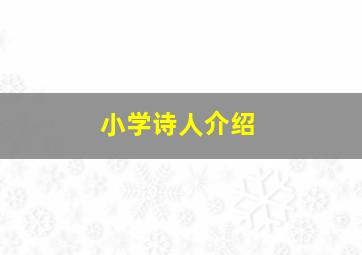 小学诗人介绍